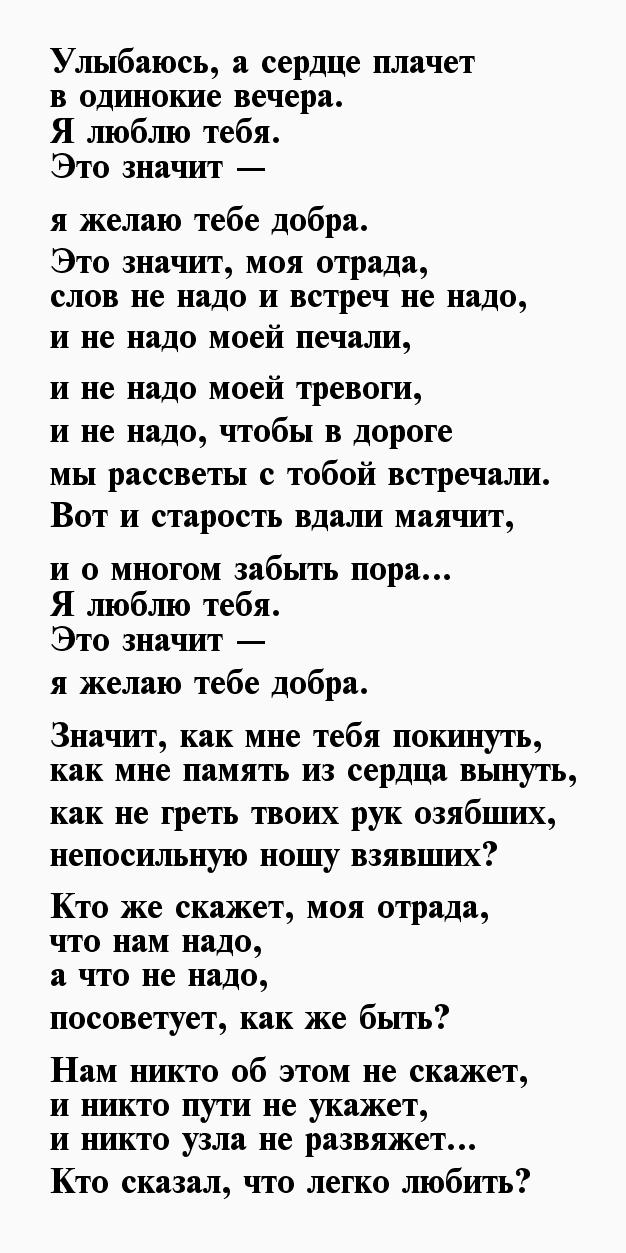 Улыбаюсь, а сердце плачет
в одинокие вечера.
Я люблю тебя.
Это значит —

я желаю тебе добра.
Это значит, моя отрада,
слов не надо и встреч не надо,
и не надо моей печали,

и не надо моей тревоги,
и не надо, чтобы в дороге
мы рассветы с тобой встречали.
Вот и старость вдали маячит,

и о многом забыть пора...
Я люблю тебя.
Это значит —
я желаю тебе добра.

Значит, как мне тебя покинуть,
как мне память из сердца вынуть,
как не греть твоих рук озябших,
непосильную ношу взявших?

Кто же скажет, моя отрада,
что нам надо,
а что не надо,
посоветует, как же быть?

Нам никто об этом не скажет,
и никто пути не укажет,
и никто узла не развяжет...
Кто сказал, что легко любить?